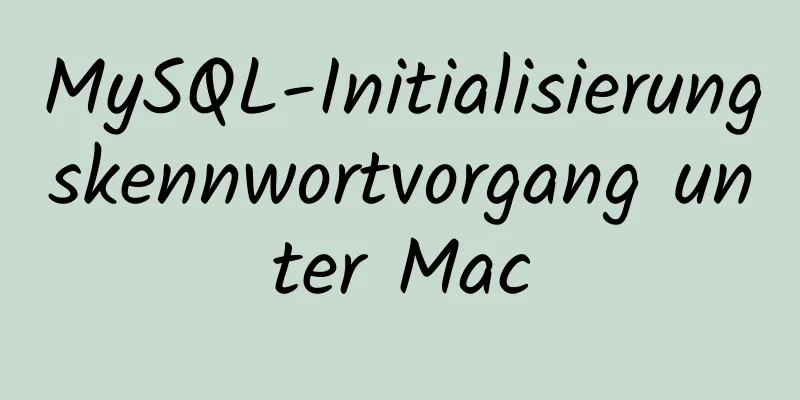 MySQL-Initialisierungskennwortvorgang unter Mac